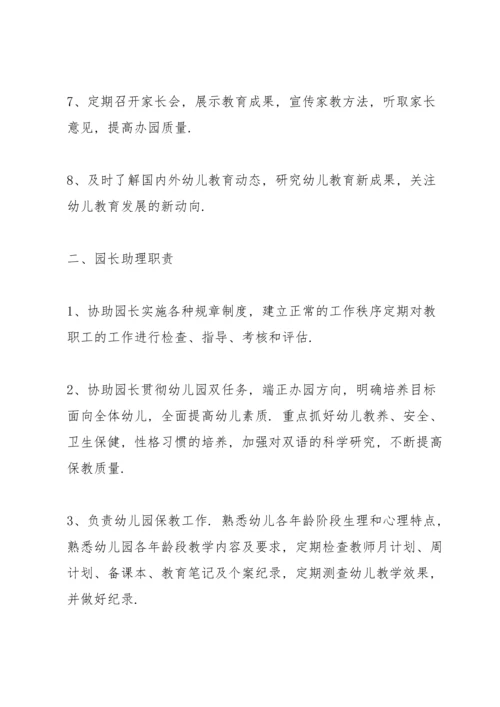 7、定期召开家长会，展示教育成果，宣传家教方法，听取家长意见，提高办园质量.

8、及时了解国内外幼儿教育动态，研究幼儿教育新成果，关注幼儿教育发展的新动向.

二、园长助理职责

1、协助园长实施各种规章制度，建立正常的工作秩序定期对教职工的工作进行检查、指导、考核和评估.

2、协助园长贯彻幼儿园双任务，端正办园方向，明确培养目标面向全体幼儿，全面提高幼儿素质. 重点抓好幼儿教养、安全、卫生保健，性格习惯的培养，加强对双语的科学研究，不断提高保教质量.

3、负责幼儿园保教工作. 熟悉幼儿各年龄阶段生理和心理特点，熟悉幼儿园各年龄段教学内容及要求，定期检查教师月计划、周计划、备课本、教育笔记及个案纪录，定期测查幼儿教学效果，并做好纪录.